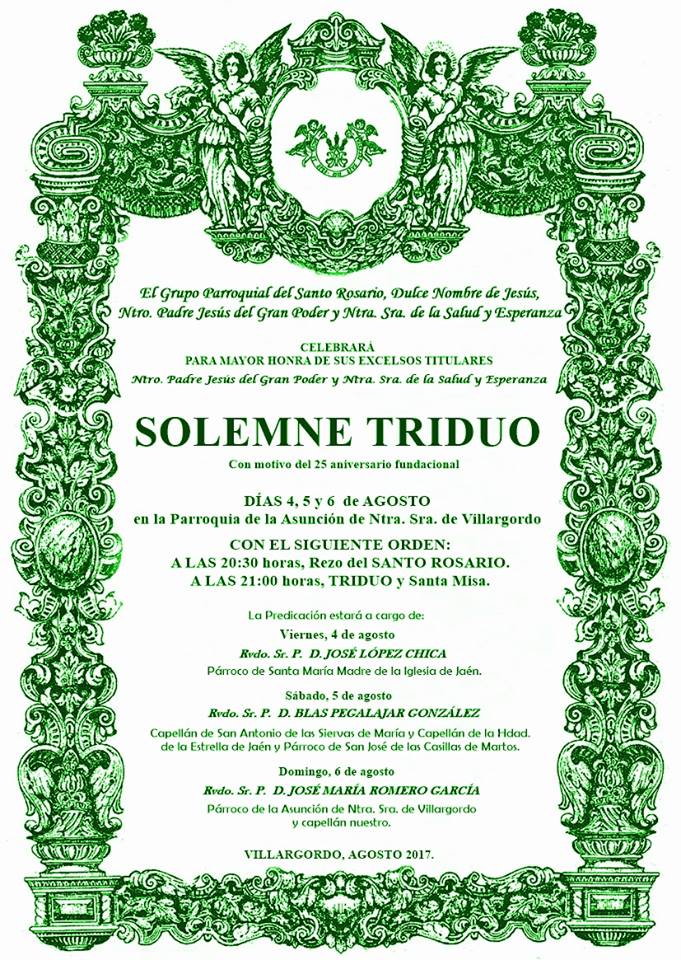 El Grupo Parroquial del Santo Rosario, Dulce Nombre de Jesús, Ntro. Padre Jesús del Gran Poder y Ntra. Sra. de la Salud y Esperanza

CELEBRARÁ
PARA MAYOR HONRA DE SUS EXCELSOS TITULARES
Ntro. Padre Jesús del Gran Poder y Ntra. Sra. de la Salud y Esperanza

SOLEMNE TRIDUO

Con motivo del 25 aniversario fundacional

DÍAS 4, 5 y 6 de AGOSTO
en la Parroquia de la Asunción de Ntra. Sra. de Villargordo

CON EL SIGUIENTE ORDEN:
A LAS 20:30 horas, Rezo del SANTO ROSARIO.
A LAS 21:00 horas, TRIDUO y Santa Misa.

La Predicación estará a cargo de:

Viernes, 4 de agosto
Rvdo. Sr. P. D. JOSÉ LÓPEZ CHICA
Párroco de Santa María Madre de la Iglesia de Jaén.

Sábado, 5 de agosto
Rvdo. Sr. P. D. BLAS PEGALAJAR GONZÁLEZ
Capellán de San Antonio de las Siervas de María y Capellán de la Hdad. de la Estrella de Jaén y Párroco de San José de las Casillas de Martos.

Domingo, 6 de agosto
Rvdo. Sr. P. D. JOSÉ MARÍA ROMERO GARCÍA
Párroco de la Asunción de Ntra. Sra. de Villargordo y capellán nuestro.

VILLARGORDO, AGOSTO 2017.